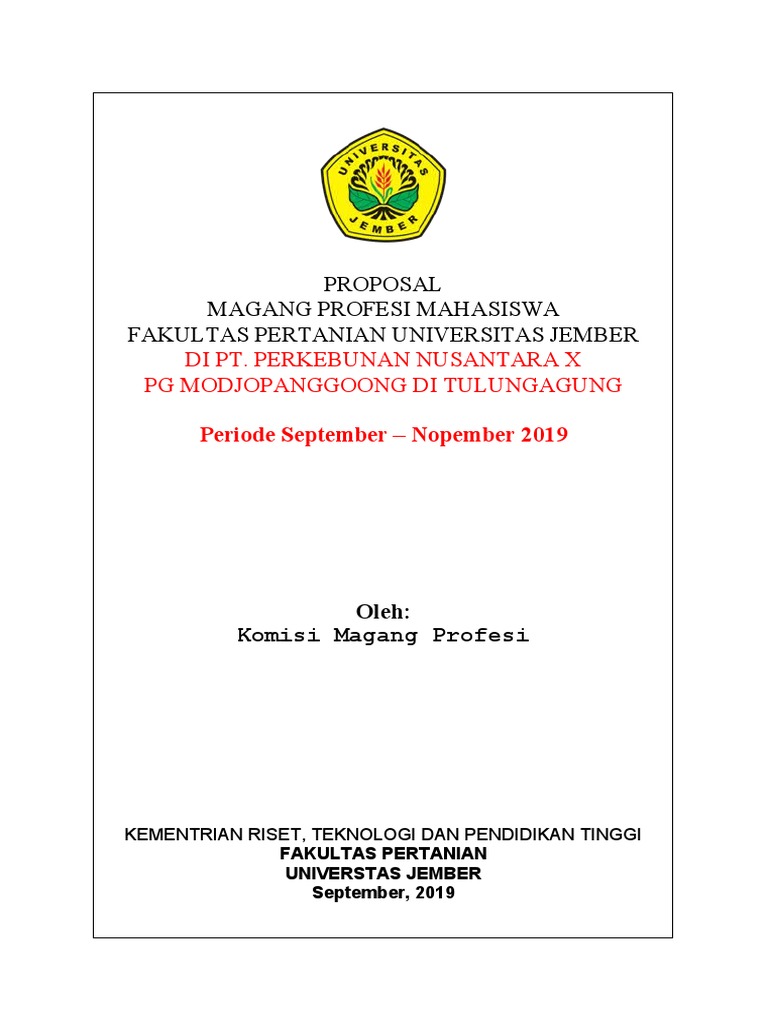 UNIVERSITAS JEMBER

PROPOSAL
MAGANG PROFESI MAHASISWA
FAKULTAS PERTANIAN UNIVERSITAS JEMBER
DI PT. PERKEBUNAN NUSANTARA X
PG MODJOPANGGOONG DI TULUNGAGUNG

Periode September – Nopember 2019

Oleh:
Komisi Magang Profesi

KEMENTRIAN RISET, TEKNOLOGI DAN PENDIDIKAN TINGGI
FAKULTAS PERTANIAN
UNIVERSTAS JEMBER
September, 2019